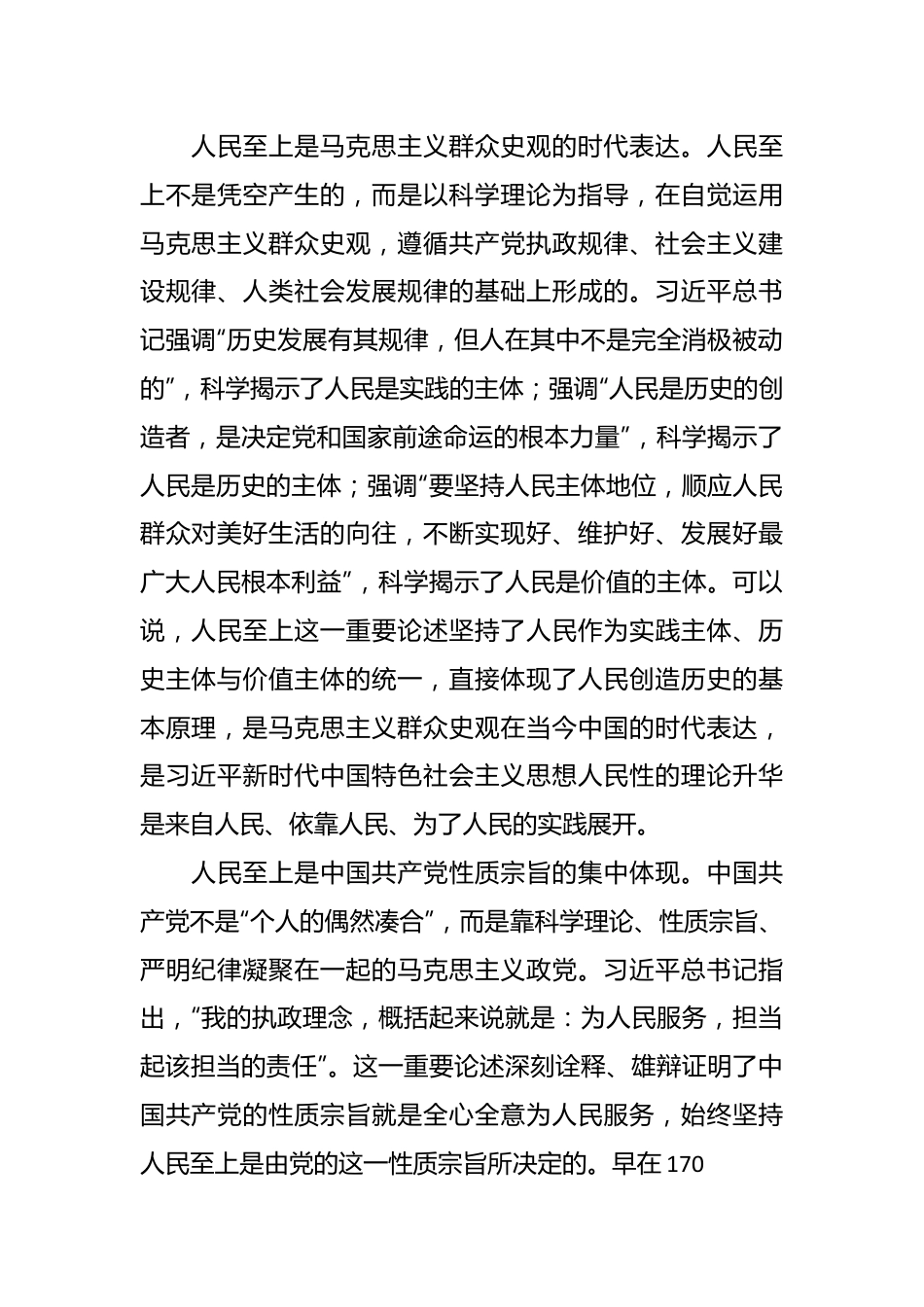 人民至上是马克思主义群众史观的时代表达。人民至上不是凭空产生的，而是以科学理论为指导，在自觉运用马克思主义群众史观，遵循共产党执政规律、社会主义建设规律、人类社会发展规律的基础上形成的。习近平总书记强调“历史发展有其规律，但人在其中不是完全消极被动的”，科学揭示了人民是实践的主体；强调“人民是历史的创造者，是决定党和国家前途命运的根本力量”，科学揭示了人民是历史的主体；强调“要坚持人民主体地位，顺应人民群众对美好生活的向往，不断实现好、维护好、发展好最广大人民根本利益”，科学揭示了人民是价值的主体。可以说，人民至上这一重要论述坚持了人民作为实践主体、历史主体与价值主体的统一，直接体现了人民创造历史的基本原理，是马克思主义群众史观在当今中国的时代表达，是习近平新时代中国特色社会主义思想人民性的理论升华是来自人民、依靠人民、为了人民的实践展开。

人民至上是中国共产党性质宗旨的集中体现。中国共产党不是“个人的偶然凑合”，而是靠科学理论、性质宗旨、严明纪律凝聚在一起的马克思主义政党。习近平总书记指出，“我的执政理念，概括起来说就是：为人民服务，担当起该担当的责任”。这一重要论述深刻诠释、雄辩证明了中国共产党的性质宗旨就是全心全意为人民服务，始终坚持人民至上是由党的这一性质宗旨所决定的。早在170